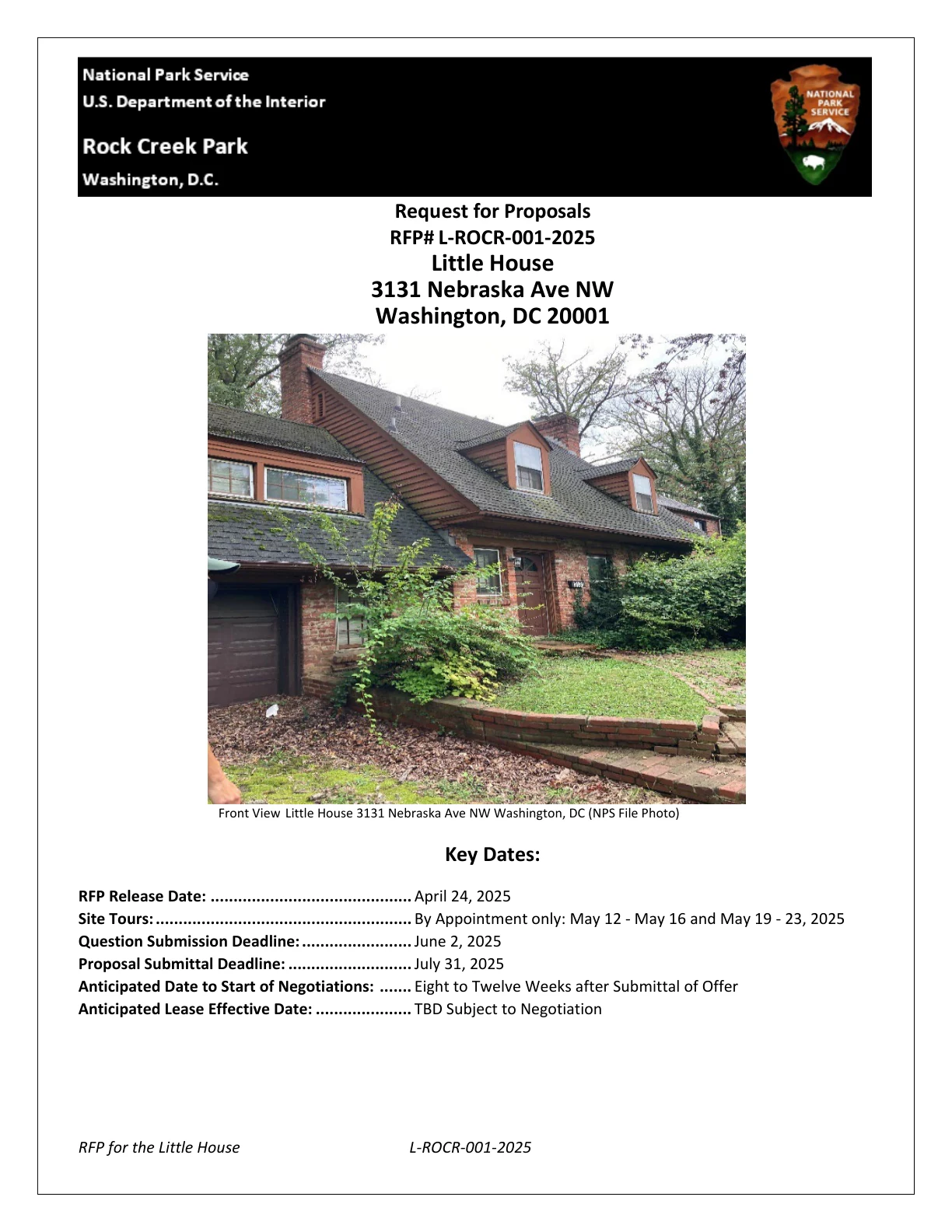 National Park Service
U.S. Department of the Interior

Rock Creek Park
Washington, D.C.

NATIONAL PARK SERVICE

Request for Proposals
RFP# L-ROCR-001-2025
Little House
3131 Nebraska Ave NW
Washington, DC 20001

Front View Little House 3131 Nebraska Ave NW Washington, DC (NPS File Photo)

Key Dates:

RFP Release Date: April 24, 2025
Site Tours: By Appointment only: May 12 - May 16 and May 19 - 23, 2025
Question Submission Deadline: June 2, 2025
Proposal Submittal Deadline: July 31, 2025
Anticipated Date to Start of Negotiations: Eight to Twelve Weeks after Submittal of Offer
Anticipated Lease Effective Date: TBD Subject to Negotiation

RFP for the Little House L-ROCR-001-2025